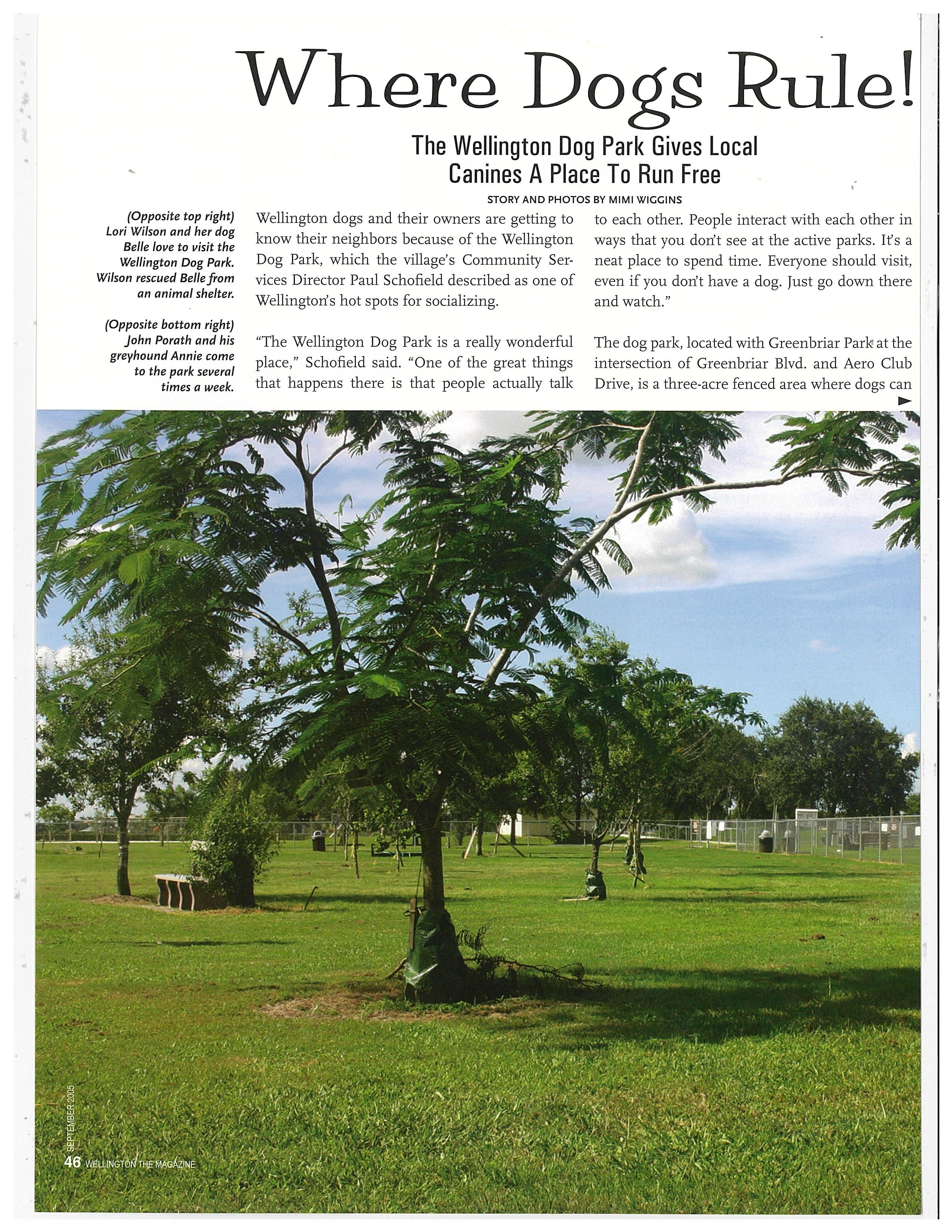 Where Dogs Rule!

The Wellington Dog Park Gives Local Canines A Place To Run Free

STORY AND PHOTOS BY MIMI WIGGINS

(Opposite top right) Lori Wilson and her dog Belle love to visit the Wellington Dog Park. Wilson rescued Belle from an animal shelter.

(Opposite bottom right) John Porath and his greyhound Annie come to the park several times a week.

Wellington dogs and their owners are getting to know their neighbors because of the Wellington Dog Park, which the village's Community Services Director Paul Schofield described as one of Wellington's hot spots for socializing.

"The Wellington Dog Park is a really wonderful place," Schofield said. "One of the great things that happens there is that people actually talk to each other. People interact with each other in ways that you don't see at the active parks. It's a neat place to spend time. Everyone should visit, even if you don't have a dog. Just go down there and watch."

The dog park, located with Greenbriar Park at the intersection of Greenbriar Blvd. and Aero Club Drive, is a three-acre fenced area where dogs can

SEPTEMBER 2005
46 WELLINGTON THE MAGAZINE